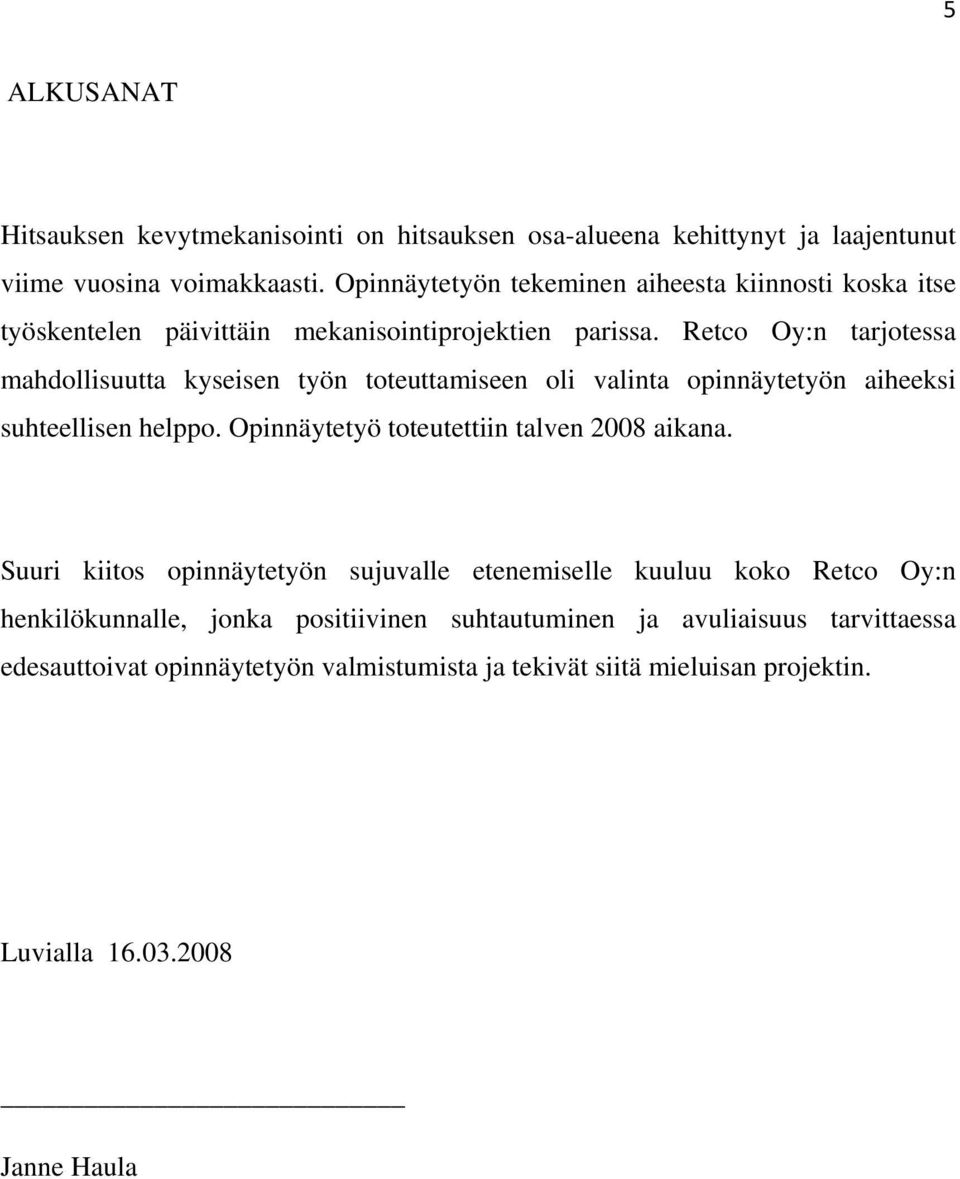 5

ALKUSANAT

Hitsauksen kevytmekanisointi on hitsauksen osa-alueena kehittynyt ja laajentunut viime vuosina voimakkaasti. Opinnäytetyön tekeminen aiheesta kiinnosti koska itse työskentelen päivittäin mekanisointiprojektien parissa. Retco Oy:n tarjotessa mahdollisuutta kyseisen työn toteuttamiseen oli valinta opinnäytetyön aiheeksi suhteellisen helppo. Opinnäytetyö toteutettiin talven 2008 aikana.

Suuri kiitos opinnäytetyön sujuvalle etenemiselle kuuluu koko Retco Oy:n henkilökunnalle, jonka positiivinen suhtautuminen ja avuliaisuus tarvittaessa edesauttoivat opinnäytetyön valmistumista ja tekivät siitä mieluisan projektin.

Luvialla 16.03.2008

Janne Haula